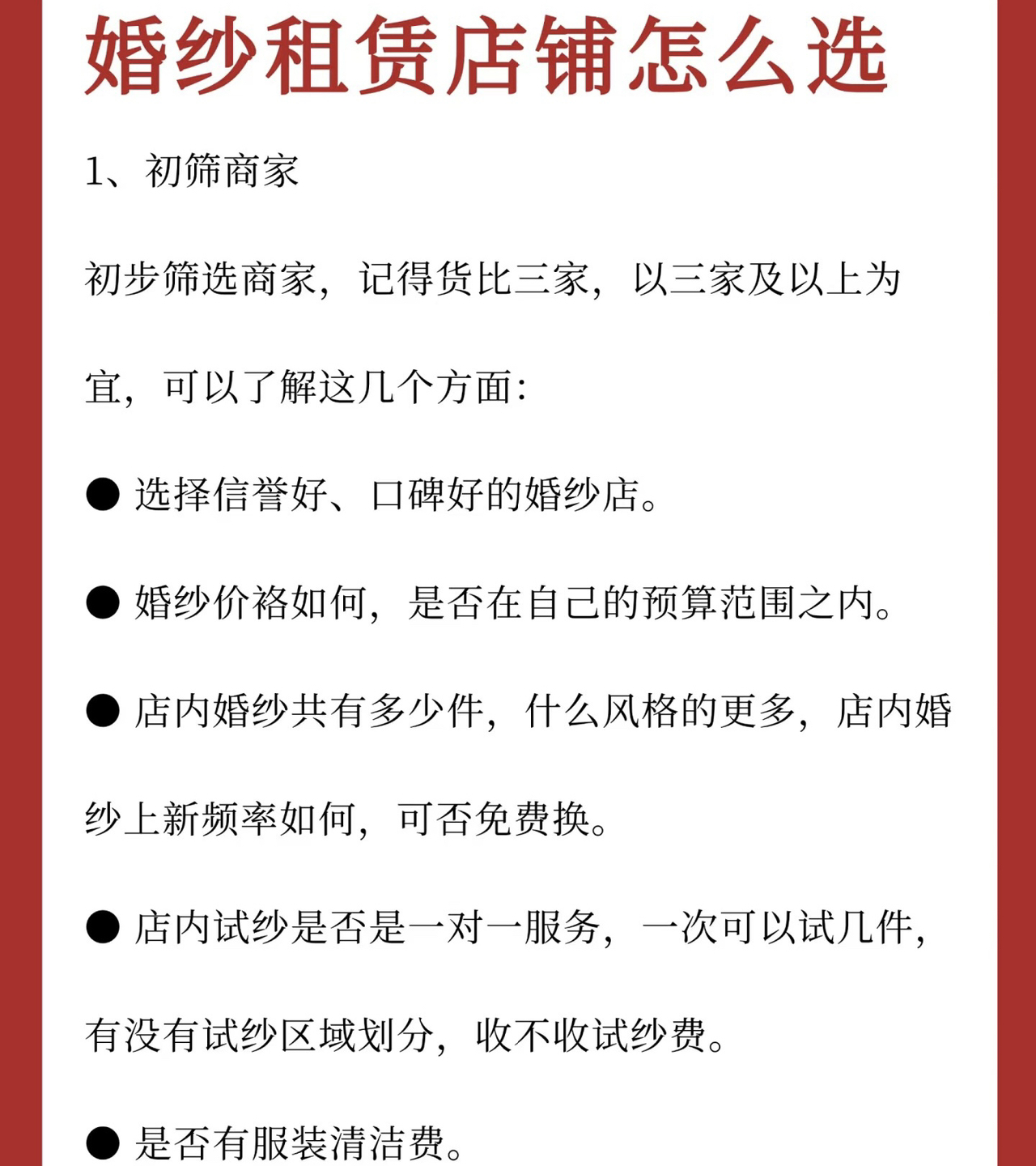 婚纱租赁店铺怎么选

1、初筛商家

初步筛选商家，记得货比三家，以三家及以上为宜，可以了解这几个方面：

● 选择信誉好、口碑好的婚纱店。

● 婚纱价格如何，是否在自己的预算范围之内。

● 店内婚纱共有多少件，什么风格的更多，店内婚纱上新频率如何，可否免费换。

● 店内试纱是否是一对一服务，一次可以试几件，有没有试纱区域划分，收不收试纱费。

● 是否有服装清洁费。